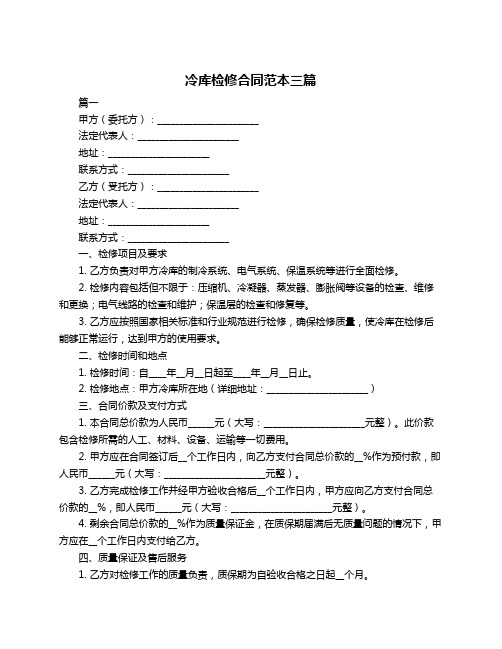 冷库检修合同范本三篇

篇一

甲方（委托方）：____________________

法定代表人：____________________

地址：____________________

联系方式：____________________

乙方（受托方）：____________________

法定代表人：____________________

地址：____________________

联系方式：____________________

一、检修项目及要求

1. 乙方负责对甲方冷库的制冷系统、电气系统、保温系统等进行全面检修。

2. 检修内容包括但不限于：压缩机、冷凝器、蒸发器、膨胀阀等设备的检查、维修和更换；电气线路的检查和维护；保温层的检查和修复等。

3. 乙方应按照国家相关标准和行业规范进行检修，确保检修质量，使冷库在检修后能够正常运行，达到甲方的使用要求。

二、检修时间和地点

1. 检修时间：自____年__月__日起至____年__月__日止。

2. 检修地点：甲方冷库所在地（详细地址：____________________）

三、合同价款及支付方式

1. 本合同总价款为人民币_____元（大写：____________________元整）。此价款包含检修所需的人工、材料、设备、运输等一切费用。

2. 甲方应在合同签订后__个工作日内，向乙方支付合同总价款的__%作为预付款，即人民币_____元（大写：____________________元整）。

3. 乙方完成检修工作并经甲方验收合格后__个工作日内，甲方应向乙方支付合同总价款的__%，即人民币_____元（大写：____________________元整）。

4. 剩余合同总价款的__%作为质量保证金，在质保期届满后无质量问题的情况下，甲方应在__个工作日内支付给乙方。

四、质量保证及售后服务

1. 乙方对检修工作的质量负责，质保期为自验收合格之日起__个月。